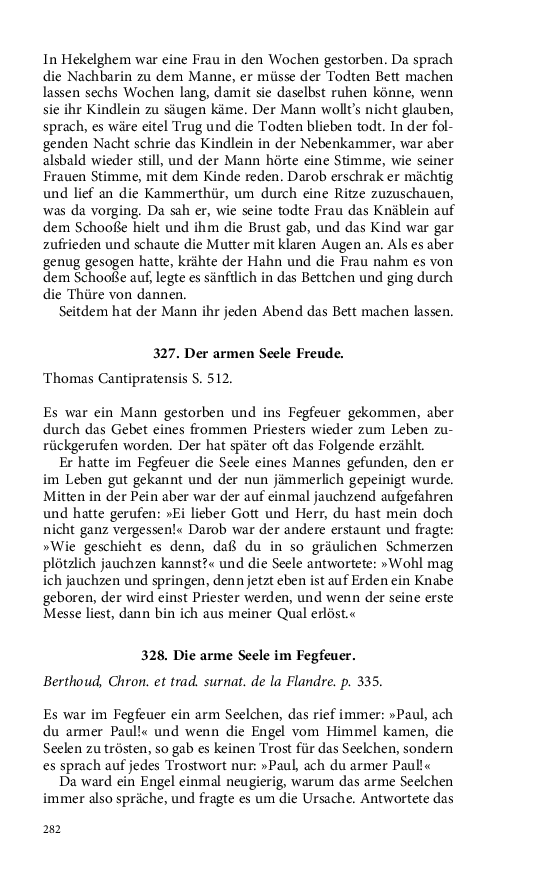 In Hekelghem war eine Frau in den Wochen gestorben. Da sprach die Nachbarin zu dem Manne, er müsse der Todten Bett machen lassen sechs Wochen lang, damit sie daselbst ruhen könne, wenn sie ihr Kindlein zu säugen käme. Der Mann wollt's nicht glauben, sprach, es wäre eitel Trug und die Todten blieben todt. In der folgenden Nacht schrie das Kindlein in der Nebenkammer, war aber alsbald wieder still, und der Mann hörte eine Stimme, wie seiner Frauen Stimme, mit dem Kinde reden. Darob erschrak er mächtig und lief an die Kammerthür, um durch eine Ritze zuzuschauen, was da vorging. Da sah er, wie seine todte Frau das Knäblein auf dem Schooße hielt und ihm die Brust gab, und das Kind war gar zufrieden und schaute die Mutter mit klaren Augen an. Als es aber genug gesogen hatte, krähte der Hahn und die Frau nahm es von dem Schooße auf, legte es sänftlich in das Bettchen und ging durch die Thüre von dannen.
Seitdem hat der Mann ihr jeden Abend das Bett machen lassen.

327. Der armen Seele Freude.

Thomas Cantipratensis S. 512.

Es war ein Mann gestorben und ins Fegfeuer gekommen, aber durch das Gebet eines frommen Priesters wieder zum Leben zurückgerufen worden. Der hat später oft das Folgende erzählt.
Er hatte im Fegfeuer die Seele eines Mannes gefunden, den er im Leben gut gekannt und der nun jämmerlich gepeinigt wurde. Mitten in der Pein aber war der auf einmal jauchzend aufgefahren und hatte gerufen: »Ei lieber Gott und Herr, du hast mein doch nicht ganz vergessen!« Darob war der andere erstaunt und fragte: »Wie geschieht es denn, daß du in so gräulichen Schmerzen plötzlich jauchzen kannst?« und die Seele antwortete: »Wohl mag ich jauchzen und springen, denn jetzt eben ist auf Erden ein Knabe geboren, der wird einst Priester werden, und wenn der seine erste Messe liest, dann bin ich aus meiner Qual erlöst.«

328. Die arme Seele im Fegfeuer.

Berthoud, Chron. et trad. surnat. de la Flandre. p. 335.

Es war im Fegfeuer ein arm Seelchen, das rief immer: »Paul, ach du armer Paul!« und wenn die Engel vom Himmel kamen, die Seelen zu trösten, so gab es keinen Trost für das Seelchen, sondern es sprach auf jedes Trostwort nur: »Paul, ach du armer Paul!«
Da ward ein Engel einmal neugierig, warum das arme Seelchen immer also spräche, und fragte es um die Ursache. Antwortete das

282